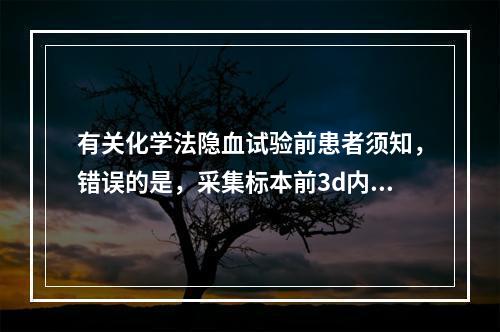 有关化学法隐血试验前患者须知，错误的是，采集标本前3d内...